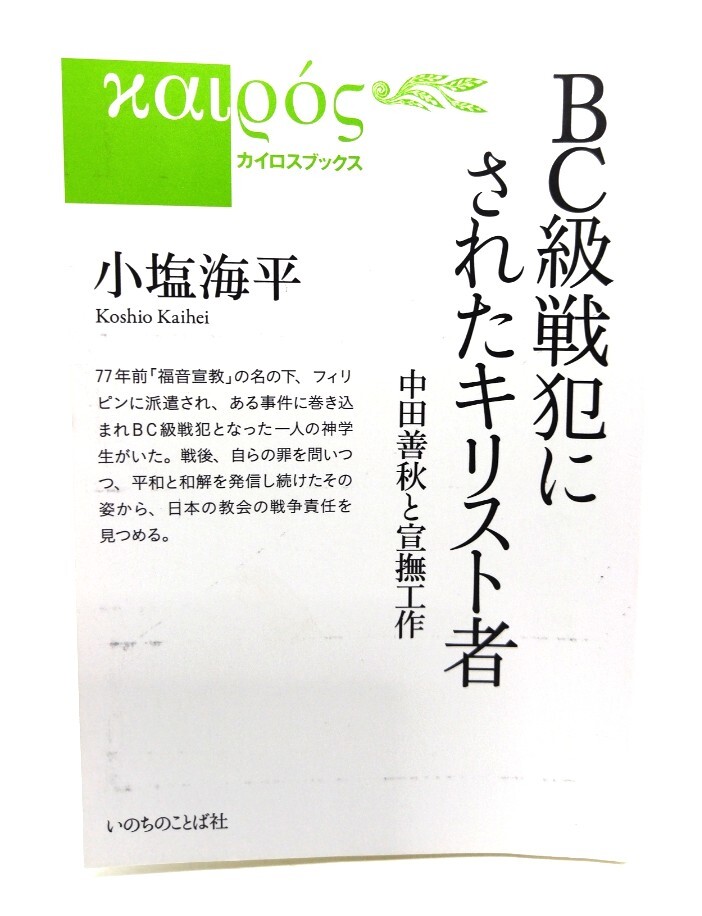 καιρός
カイロスブックス

BC級戦犯にされたキリスト者

中田善秋と宣撫工作

小塩海平
Koshio Kaihei

77年前「福音宣教」の名の下、フィリピンに派遣され、ある事件に巻き込まれBC級戦犯となった一人の神学生がいた。戦後、自らの罪を問いつつ、平和と和解を発信し続けたその姿から、日本の教会の戦争責任を見つめる。

いのちのことば社